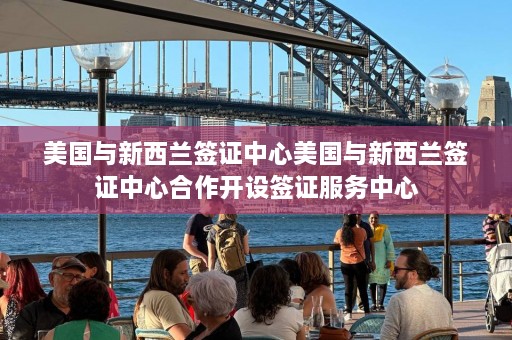 美国与新西兰签证中心美国与新西兰签证中心合作开设签证服务中心